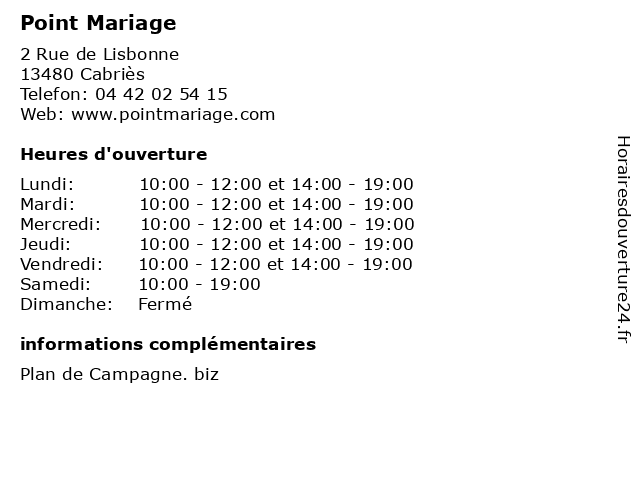 Point Mariage

2 Rue de Lisbonne
13480 Cabriès
Telefon: 04 42 02 54 15
Web: www.pointmariage.com

Heures d'ouverture

Lundi: 10:00 - 12:00 et 14:00 - 19:00
Mardi: 10:00 - 12:00 et 14:00 - 19:00
Mercredi: 10:00 - 12:00 et 14:00 - 19:00
Jeudi: 10:00 - 12:00 et 14:00 - 19:00
Vendredi: 10:00 - 12:00 et 14:00 - 19:00
Samedi: 10:00 - 19:00
Dimanche: Fermé

informations complémentaires

Plan de Campagne. biz

Horairesdouverture24.fr